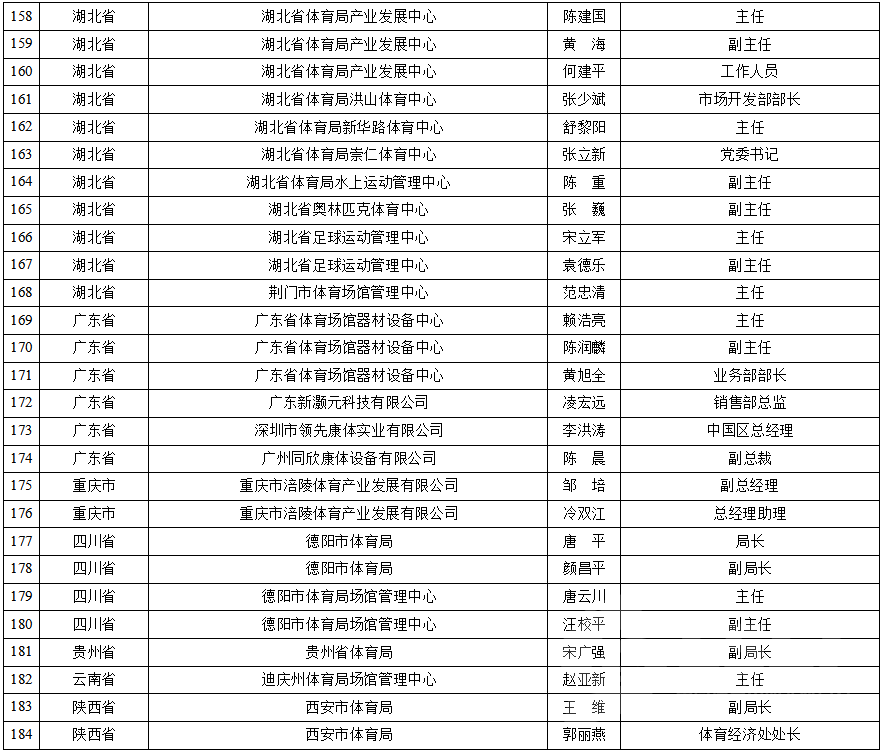 | 158 | 湖北省 | 湖北省体育局产业发展中心 | 陈建国 | 主任 |
|---|---|---|---|---|
| 159 | 湖北省 | 湖北省体育局产业发展中心 | 黄　海 | 副主任 |
| 160 | 湖北省 | 湖北省体育局产业发展中心 | 何建平 | 工作人员 |
| 161 | 湖北省 | 湖北省体育局洪山体育中心 | 张少斌 | 市场开发部部长 |
| 162 | 湖北省 | 湖北省体育局新华路体育中心 | 舒黎阳 | 主任 |
| 163 | 湖北省 | 湖北省体育局崇仁体育中心 | 张立新 | 党委书记 |
| 164 | 湖北省 | 湖北省体育局水上运动管理中心 | 陈　重 | 副主任 |
| 165 | 湖北省 | 湖北省奥林匹克体育中心 | 张　巍 | 副主任 |
| 166 | 湖北省 | 湖北省足球运动管理中心 | 宋立军 | 主任 |
| 167 | 湖北省 | 湖北省足球运动管理中心 | 袁德乐 | 副主任 |
| 168 | 湖北省 | 荆门市体育场馆管理中心 | 范忠清 | 主任 |
| 169 | 广东省 | 广东省体育场馆器材设备中心 | 赖浩亮 | 主任 |
| 170 | 广东省 | 广东省体育场馆器材设备中心 | 陈润麟 | 副主任 |
| 171 | 广东省 | 广东省体育场馆器材设备中心 | 黄旭全 | 业务部部长 |
| 172 | 广东省 | 广东新灏元科技有限公司 | 凌宏远 | 销售部总监 |
| 173 | 广东省 | 深圳市领先康体实业有限公司 | 李洪涛 | 中国区总经理 |
| 174 | 广东省 | 广州同欣康体设备有限公司 | 陈　晨 | 副总裁 |
| 175 | 重庆市 | 重庆市涪陵体育产业发展有限公司 | 邹　培 | 副总经理 |
| 176 | 重庆市 | 重庆市涪陵体育产业发展有限公司 | 冷双江 | 总经理助理 |
| 177 | 四川省 | 德阳市体育局 | 唐　平 | 局长 |
| 178 | 四川省 | 德阳市体育局 | 颜昌平 | 副局长 |
| 179 | 四川省 | 德阳市体育局场馆管理中心 | 唐云川 | 主任 |
| 180 | 四川省 | 德阳市体育局场馆管理中心 | 汪校平 | 副主任 |
| 181 | 贵州省 | 贵州省体育局 | 宋广强 | 副局长 |
| 182 | 云南省 | 迪庆州体育局场馆管理中心 | 赵亚新 | 主任 |
| 183 | 陕西省 | 西安市体育局 | 王　维 | 副局长 |
| 184 | 陕西省 | 西安市体育局 | 郭丽燕 | 体育经济处处长 |